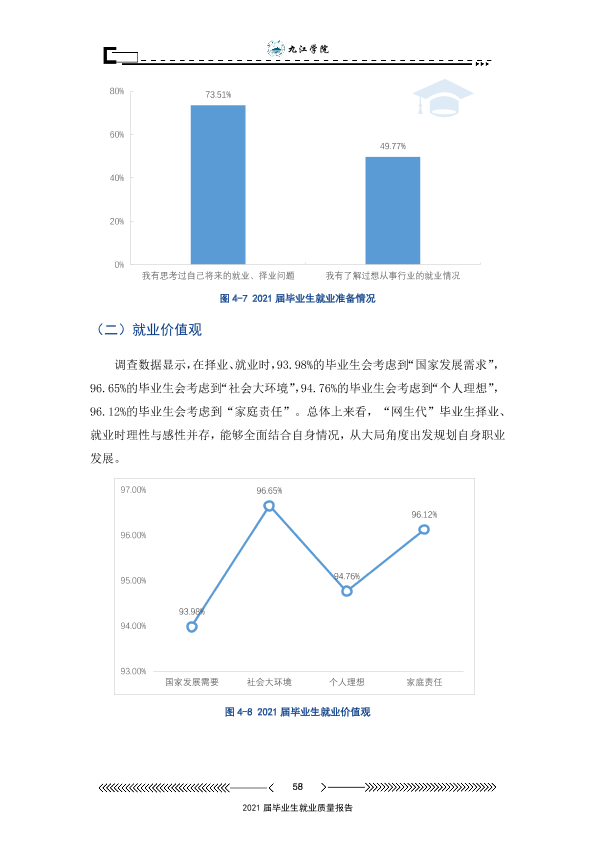 九江学院

80%
60%
40%
20%
0%
73.51%
49.77%
我有思考过自己将来的就业、择业问题
我有了解过想从事行业的就业情况

图4-7 2021届毕业生就业准备情况

（二）就业价值观

调查数据显示，在择业、就业时，93.98%的毕业生会考虑到“国家发展需求”，96.65%的毕业生会考虑到“社会大环境”，94.76%的毕业生会考虑到“个人理想”，96.12%的毕业生会考虑到“家庭责任”。总体上来看，“网生代”毕业生择业、就业时理性与感性并存，能够全面结合自身情况，从大局角度出发规划自身职业发展。

97.00%
96.00%
95.00%
94.00%
93.00%
93.98%
96.65%
94.76%
96.12%
国家发展需要
社会大环境
个人理想
家庭责任

图4-8 2021届毕业生就业价值观

58

2021届毕业生就业质量报告